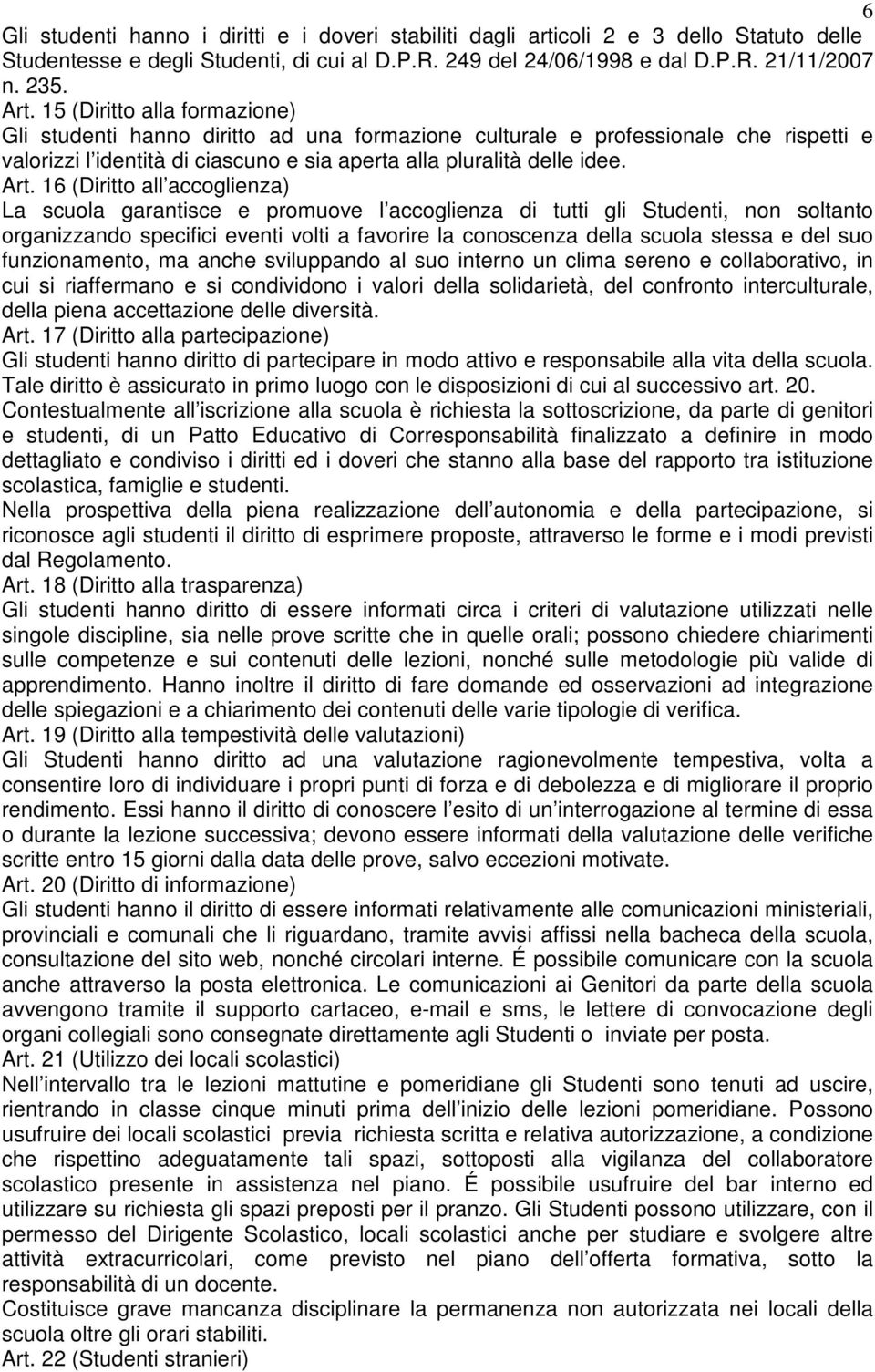 6

Gli studenti hanno i diritti e i doveri stabiliti dagli articoli 2 e 3 dello Statuto delle Studentesse e degli Studenti, di cui al D.P.R. 249 del 24/06/1998 e dal D.P.R. 21/11/2007 n. 235.
Art. 15 (Diritto alla formazione)
Gli studenti hanno diritto ad una formazione culturale e professionale che rispetti e valorizzi l identità di ciascuno e sia aperta alla pluralità delle idee.
Art. 16 (Diritto all accoglienza)
La scuola garantisce e promuove l accoglienza di tutti gli Studenti, non soltanto organizzando specifici eventi volti a favorire la conoscenza della scuola stessa e del suo funzionamento, ma anche sviluppando al suo interno un clima sereno e collaborativo, in cui si riaffermano e si condividono i valori della solidarietà, del confronto interculturale, della piena accettazione delle diversità.
Art. 17 (Diritto alla partecipazione)
Gli studenti hanno diritto di partecipare in modo attivo e responsabile alla vita della scuola. Tale diritto è assicurato in primo luogo con le disposizioni di cui al successivo art. 20. Contestualmente all iscrizione alla scuola è richiesta la sottoscrizione, da parte di genitori e studenti, di un Patto Educativo di Corresponsabilità finalizzato a definire in modo dettagliato e condiviso i diritti ed i doveri che stanno alla base del rapporto tra istituzione scolastica, famiglie e studenti.
Nella prospettiva della piena realizzazione dell autonomia e della partecipazione, si riconosce agli studenti il diritto di esprimere proposte, attraverso le forme e i modi previsti dal Regolamento.
Art. 18 (Diritto alla trasparenza)
Gli studenti hanno diritto di essere informati circa i criteri di valutazione utilizzati nelle singole discipline, sia nelle prove scritte che in quelle orali; possono chiedere chiarimenti sulle competenze e sui contenuti delle lezioni, nonché sulle metodologie più valide di apprendimento. Hanno inoltre il diritto di fare domande ed osservazioni ad integrazione delle spiegazioni e a chiarimento dei contenuti delle varie tipologie di verifica.
Art. 19 (Diritto alla tempestività delle valutazioni)
Gli Studenti hanno diritto ad una valutazione ragionevolmente tempestiva, volta a consentire loro di individuare i propri punti di forza e di debolezza e di migliorare il proprio rendimento. Essi hanno il diritto di conoscere l esito di un interrogazione al termine di essa o durante la lezione successiva; devono essere informati della valutazione delle verifiche scritte entro 15 giorni dalla data delle prove, salvo eccezioni motivate.
Art. 20 (Diritto di informazione)
Gli studenti hanno il diritto di essere informati relativamente alle comunicazioni ministeriali, provinciali e comunali che li riguardano, tramite avvisi affissi nella bacheca della scuola, consultazione del sito web, nonché circolari interne. É possibile comunicare con la scuola anche attraverso la posta elettronica. Le comunicazioni ai Genitori da parte della scuola avvengono tramite il supporto cartaceo, e-mail e sms, le lettere di convocazione degli organi collegiali sono consegnate direttamente agli Studenti o inviate per posta.
Art. 21 (Utilizzo dei locali scolastici)
Nell intervallo tra le lezioni mattutine e pomeridiane gli Studenti sono tenuti ad uscire, rientrando in classe cinque minuti prima dell inizio delle lezioni pomeridiane. Possono usufruire dei locali scolastici previa richiesta scritta e relativa autorizzazione, a condizione che rispettino adeguatamente tali spazi, sottoposti alla vigilanza del collaboratore scolastico presente in assistenza nel piano. É possibile usufruire del bar interno ed utilizzare su richiesta gli spazi preposti per il pranzo. Gli Studenti possono utilizzare, con il permesso del Dirigente Scolastico, locali scolastici anche per studiare e svolgere altre attività extracurricolari, come previsto nel piano dell offerta formativa, sotto la responsabilità di un docente.
Costituisce grave mancanza disciplinare la permanenza non autorizzata nei locali della scuola oltre gli orari stabiliti.
Art. 22 (Studenti stranieri)